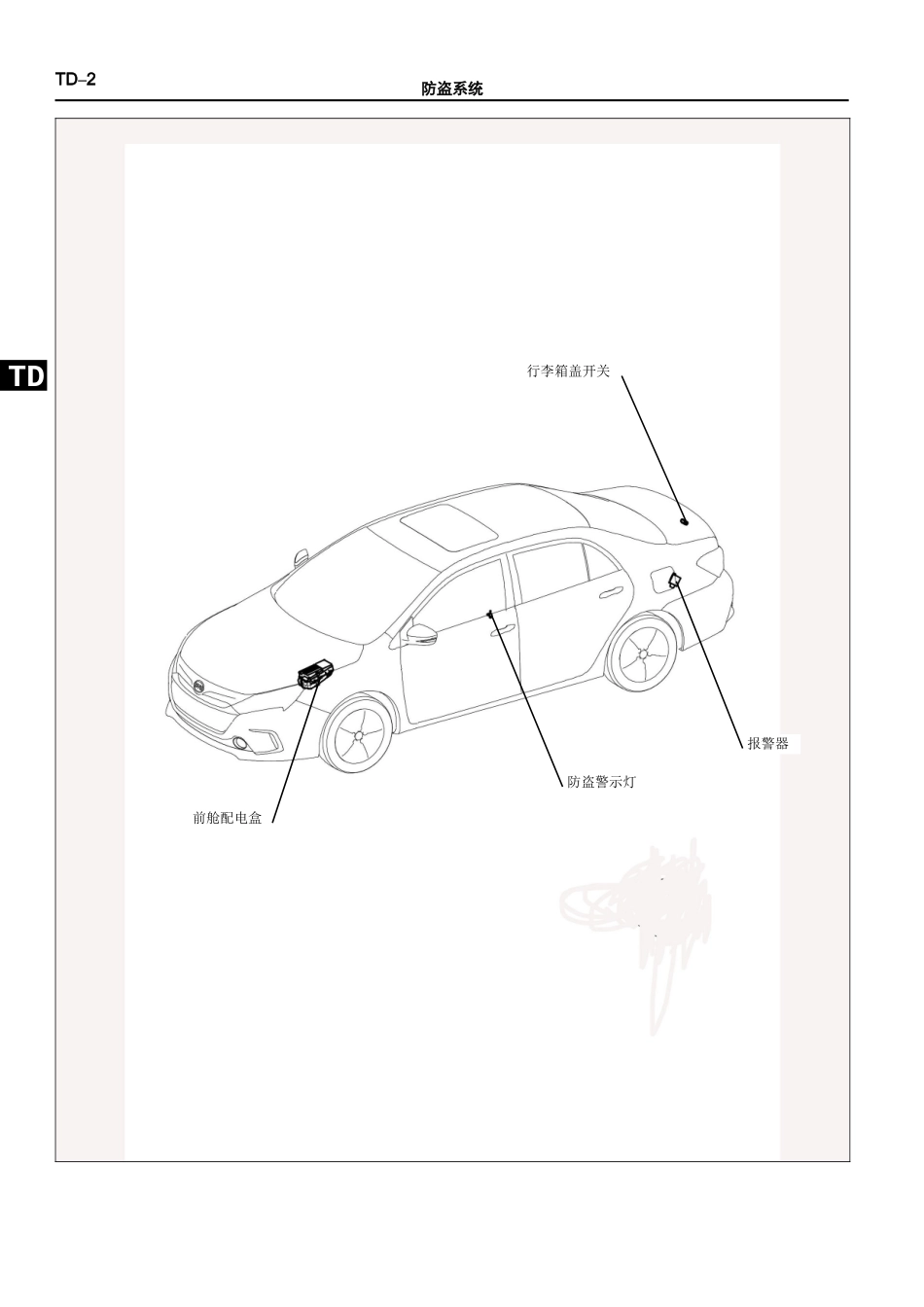 TD–2

防盗系统

TD

行李箱盖开关

报警器

防盗警示灯

前舱配电盒